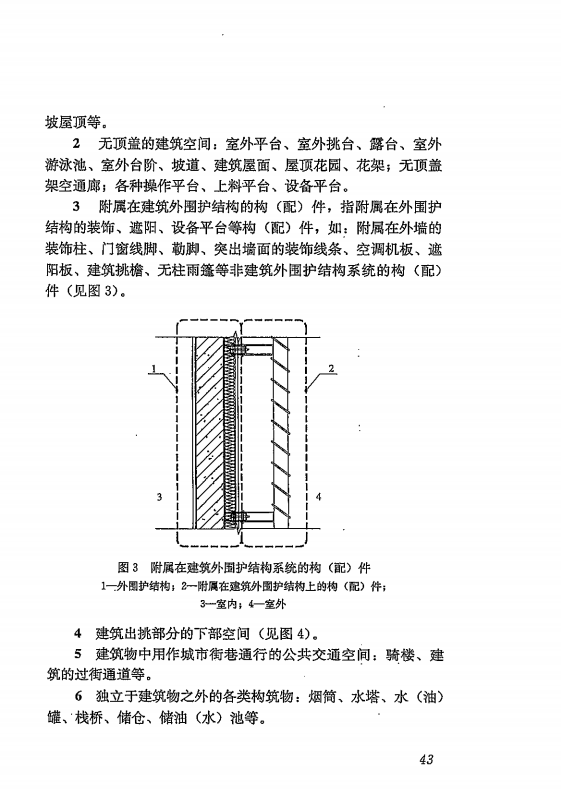 坡屋顶等。

2 无顶盖的建筑空间：室外平台、室外挑台、露台、室外游泳池、室外台阶、坡道、建筑屋面、屋顶花园、花架；无顶盖架空通廊；各种操作平台、上料平台、设备平台。

3 附属在建筑外围护结构的构（配）件，指附属在外围护结构的装饰、遮阳、设备平台等构（配）件，如：附属在外墙的装饰柱、门窗线脚、勒脚、突出墙面的装饰线条、空调机板、遮阳板、建筑挑檐、无柱雨篷等非建筑外围护结构系统的构（配）件（见图 3）。

1

2

3

4

图 3 附属在建筑外围护结构系统的构（配）件

1—外围护结构；2—附属在建筑外围护结构上的构（配）件；3—室内；4—室外

4 建筑出挑部分的下部空间（见图 4）。

5 建筑物中用作城市街巷通行的公共交通空间：骑楼、建筑的过街通道等。

6 独立于建筑物之外的各类构筑物：烟筒、水塔、水（油）罐、栈桥、储仓、储油（水）池等。

43